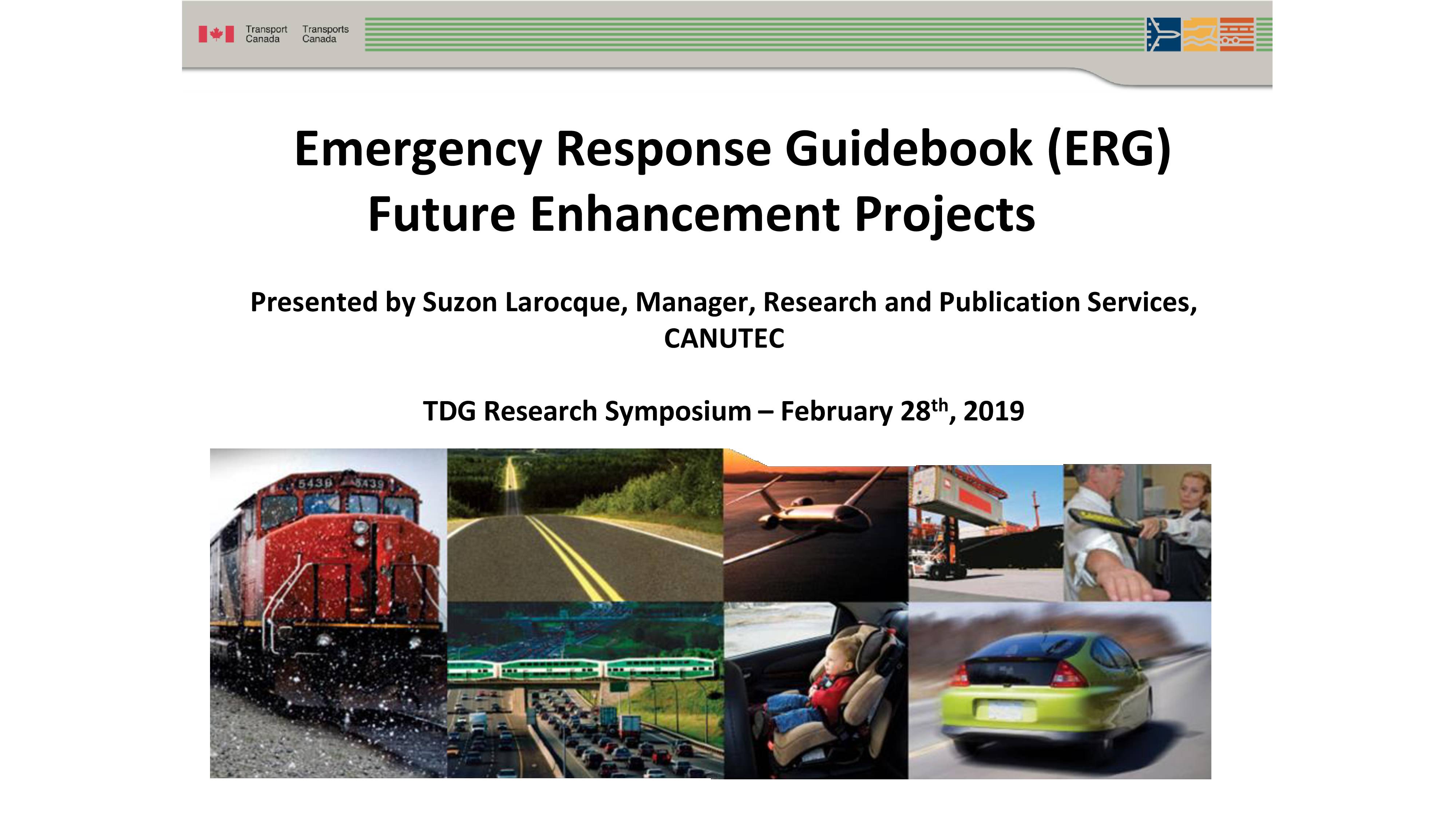 Transport Canada Transports Canada

Emergency Response Guidebook (ERG) Future Enhancement Projects

Presented by Suzon Larocque, Manager, Research and Publication Services, CANUTEC

TDG Research Symposium – February 28$^{th}$, 2019

5439 5439